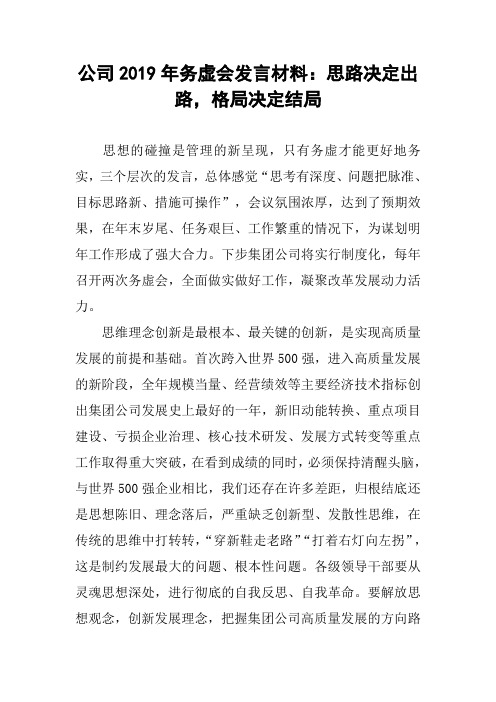 公司 2019 年务虚会发言材料：思路决定出路，格局决定结局

思想的碰撞是管理的新呈现，只有务虚才能更好地务实，三个层次的发言，总体感觉“思考有深度、问题把脉准、目标思路新、措施可操作”，会议氛围浓厚，达到了预期效果，在年末岁尾、任务艰巨、工作繁重的情况下，为谋划明年工作形成了强大合力。下步集团公司将实行制度化，每年召开两次务虚会，全面做实做好工作，凝聚改革发展动力活力。

思维理念创新是最根本、最关键的创新，是实现高质量发展的前提和基础。首次跨入世界 500 强，进入高质量发展的新阶段，全年规模当量、经营绩效等主要经济技术指标创出集团公司发展史上最好的一年，新旧动能转换、重点项目建设、亏损企业治理、核心技术研发、发展方式转变等重点工作取得重大突破，在看到成绩的同时，必须保持清醒头脑，与世界 500 强企业相比，我们还存在许多差距，归根结底还是思想陈旧、理念落后，严重缺乏创新型、发散性思维，在传统的思维中打转转，“穿新鞋走老路”“打着右灯向左拐”，这是制约发展最大的问题、根本性问题。各级领导干部要从灵魂思想深处，进行彻底的自我反思、自我革命。要解放思想观念，创新发展理念，把握集团公司高质量发展的方向路